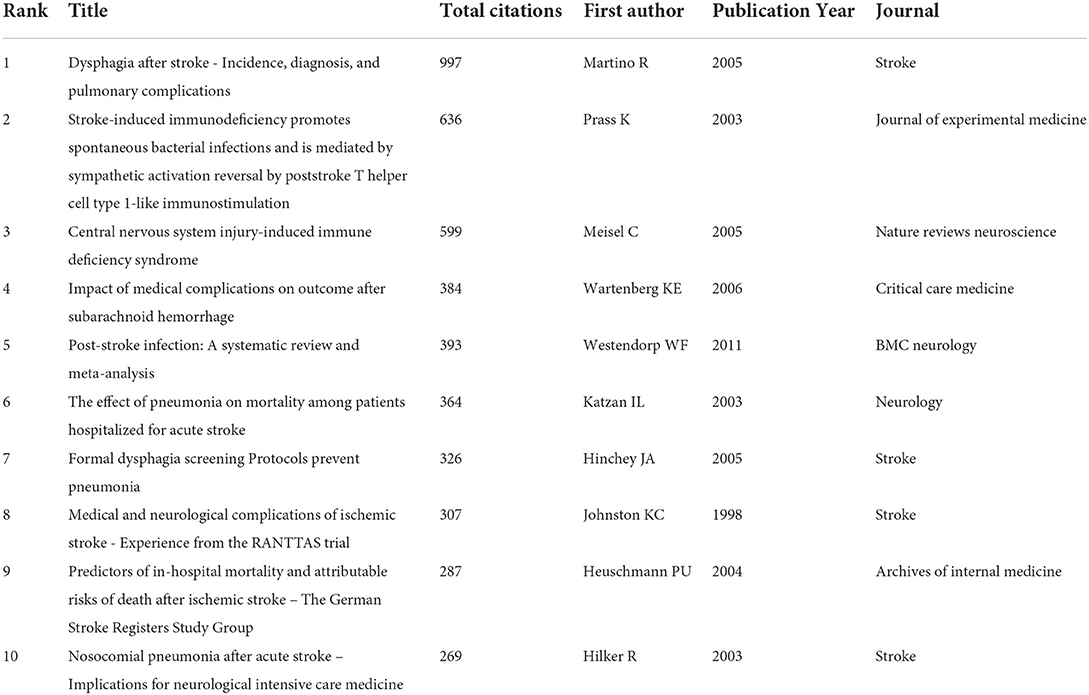 | Rank | Title | Total citations | First author | Publication Year | Journal |
|---|---|---|---|---|---|
| 1 | Dysphagia after stroke - Incidence, diagnosis, and pulmonary complications | 997 | Martino R | 2005 | Stroke |
| 2 | Stroke-induced immunodeficiency promotes spontaneous bacterial infections and is mediated by sympathetic activation reversal by poststroke T helper cell type 1-like immunostimulation | 636 | Prass K | 2003 | Journal of experimental medicine |
| 3 | Central nervous system injury-induced immune deficiency syndrome | 599 | Meisel C | 2005 | Nature reviews neuroscience |
| 4 | Impact of medical complications on outcome after subarachnoid hemorrhage | 384 | Wartenberg KE | 2006 | Critical care medicine |
| 5 | Post-stroke infection: A systematic review and meta-analysis | 393 | Westendorp WF | 2011 | BMC neurology |
| 6 | The effect of pneumonia on mortality among patients hospitalized for acute stroke | 364 | Katzan IL | 2003 | Neurology |
| 7 | Formal dysphagia screening Protocols prevent pneumonia | 326 | Hinchey JA | 2005 | Stroke |
| 8 | Medical and neurological complications of ischemic stroke - Experience from the RANTTAS trial | 307 | Johnston KC | 1998 | Stroke |
| 9 | Predictors of in-hospital mortality and attributable risks of death after ischemic stroke – The German Stroke Registers Study Group | 287 | Heuschmann PU | 2004 | Archives of internal medicine |
| 10 | Nosocomial pneumonia after acute stroke – Implications for neurological intensive care medicine | 269 | Hilker R | 2003 | Stroke |